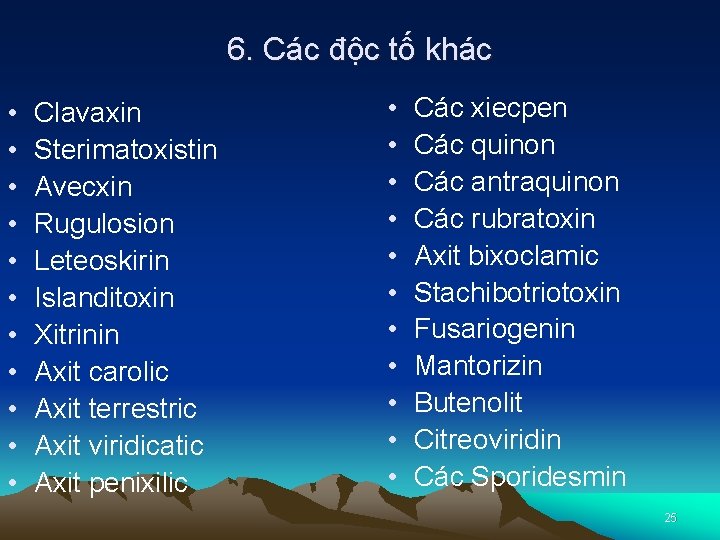 6. Các độc tố khác

• Clavaxin
• Sterimatoxistin
• Avecxin
• Rugulosion
• Leteoskirin
• Islanditoxin
• Xitrinin
• Axit carolic
• Axit terrestric
• Axit viridicatic
• Axit penixilic

• Các xiecpen
• Các quinon
• Các antraquinon
• Các rubratoxin
• Axit bixoclamic
• Stachibotriotoxin
• Fusariogenin
• Mantorizin
• Butenolit
• Citreoviridin
• Các Sporidesmin

25